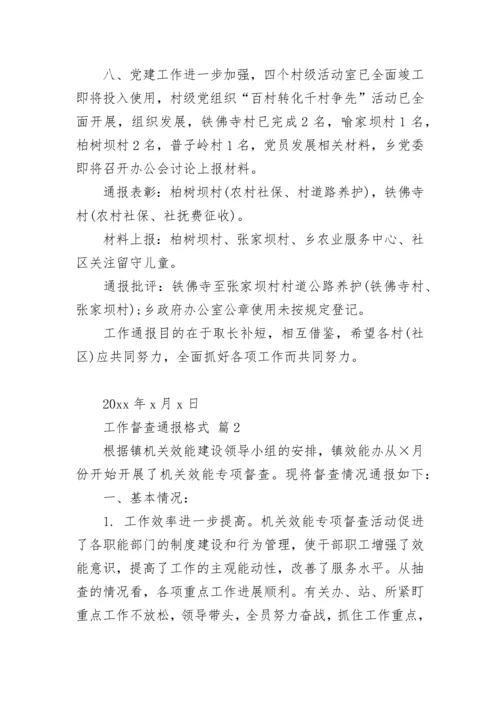 八、党建工作进一步加强，四个村级活动室已全面竣工即将投入使用，村级党组织“百村转化千村争先”活动已全面开展，组织发展，铁佛寺村已完成2名，喻家坝村1名，柏树坝村2名，普子岭村1名，党员发展相关材料，乡党委即将召开办公会讨论上报材料。

通报表彰：柏树坝村(农村社保、村道路养护)，铁佛寺村(农村社保、社抚费征收)。

材料上报：柏树坝村、张家坝村、乡农业服务中心、社区关注留守儿童。

通报批评：铁佛寺至张家坝村村道公路养护(铁佛寺村、张家坝村)；乡政府办公室公章使用未按规定登记。

工作通报目的在于取长补短，相互借鉴，希望各村(社区)应共同努力，全面抓好各项工作而共同努力。

20xx年x月x日

工作督查通报格式 篇2

根据镇机关效能建设领导小组的安排，镇效能办从×月份开始开展了机关效能专项督查。现将督查情况通报如下：

一、基本情况：

1. 工作效率进一步提高。机关效能专项督查活动促进了各职能部门的制度建设和行为管理，使干部职工增强了效能意识，提高了工作的主观能动性，改善了服务水平。从抽查的情况看，各项重点工作进展顺利。有关办、站、所紧盯重点工作不放松，领导带头，全员努力奋战，抓住工作重点，